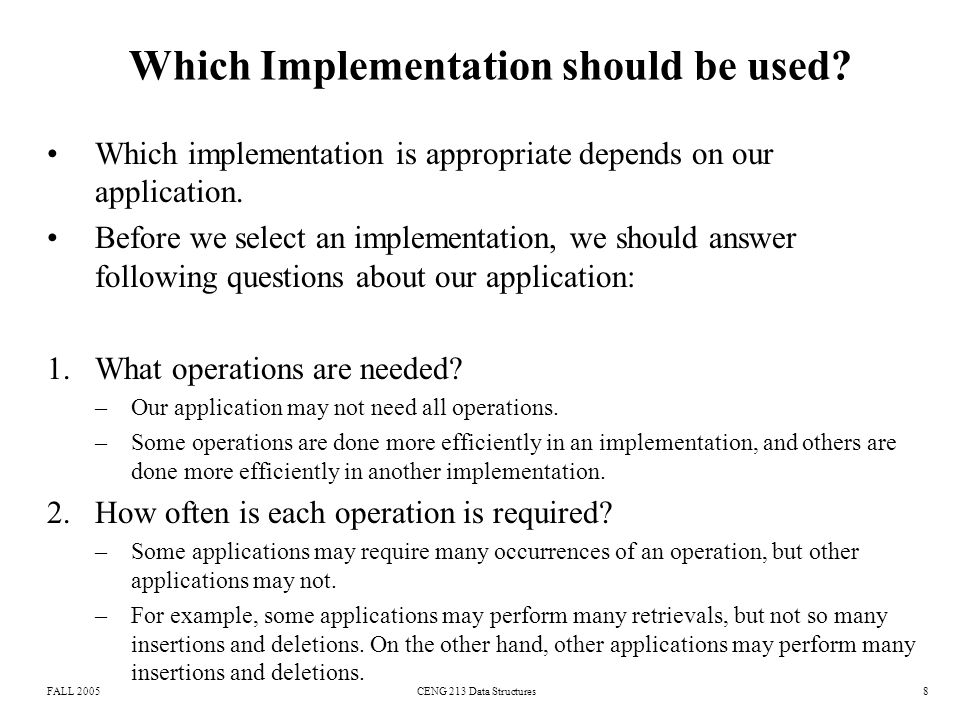 Which Implementation should be used?

• Which implementation is appropriate depends on our application.

• Before we select an implementation, we should answer following questions about our application:

1. What operations are needed?

– Our application may not need all operations.

– Some operations are done more efficiently in an implementation, and others are done more efficiently in another implementation.

2. How often is each operation is required?

– Some applications may require many occurrences of an operation, but other applications may not.

– For example, some applications may perform many retrievals, but not so many insertions and deletions. On the other hand, other applications may perform many insertions and deletions.

FALL 2005

CENG 213 Data Structures

8